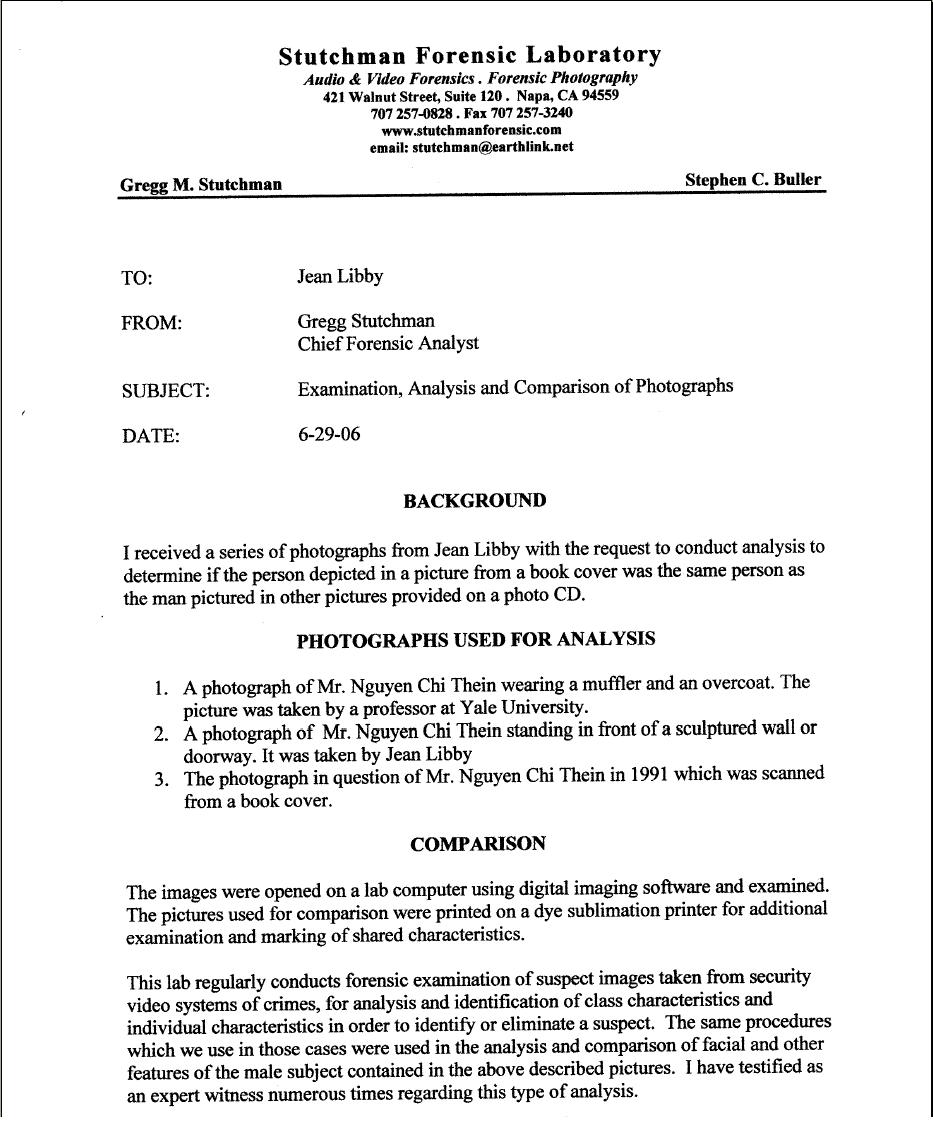 Stutchman Forensic Laboratory
Audio & Video Forensics . Forensic Photography
421 Walnut Street, Suite 120 . Napa, CA 94559
707 257-0828 . Fax 707 257-3240
www.stutchmanforensic.com
email: stutchman@earthlink.net

Gregg M. Stutchman

Stephen C. Buller

TO: Jean Libby

FROM: Gregg Stutchman
Chief Forensic Analyst

SUBJECT: Examination, Analysis and Comparison of Photographs

DATE: 6-29-06

BACKGROUND

I received a series of photographs from Jean Libby with the request to conduct analysis to determine if the person depicted in a picture from a book cover was the same person as the man pictured in other pictures provided on a photo CD.

PHOTOGRAPHS USED FOR ANALYSIS

1. A photograph of Mr. Nguyen Chi Thein wearing a muffler and an overcoat. The picture was taken by a professor at Yale University.
2. A photograph of Mr. Nguyen Chi Thein standing in front of a sculptured wall or doorway. It was taken by Jean Libby
3. The photograph in question of Mr. Nguyen Chi Thein in 1991 which was scanned from a book cover.

COMPARISON

The images were opened on a lab computer using digital imaging software and examined. The pictures used for comparison were printed on a dye sublimation printer for additional examination and marking of shared characteristics.

This lab regularly conducts forensic examination of suspect images taken from security video systems of crimes, for analysis and identification of class characteristics and individual characteristics in order to identify or eliminate a suspect. The same procedures which we use in those cases were used in the analysis and comparison of facial and other features of the male subject contained in the above described pictures. I have testified as an expert witness numerous times regarding this type of analysis.